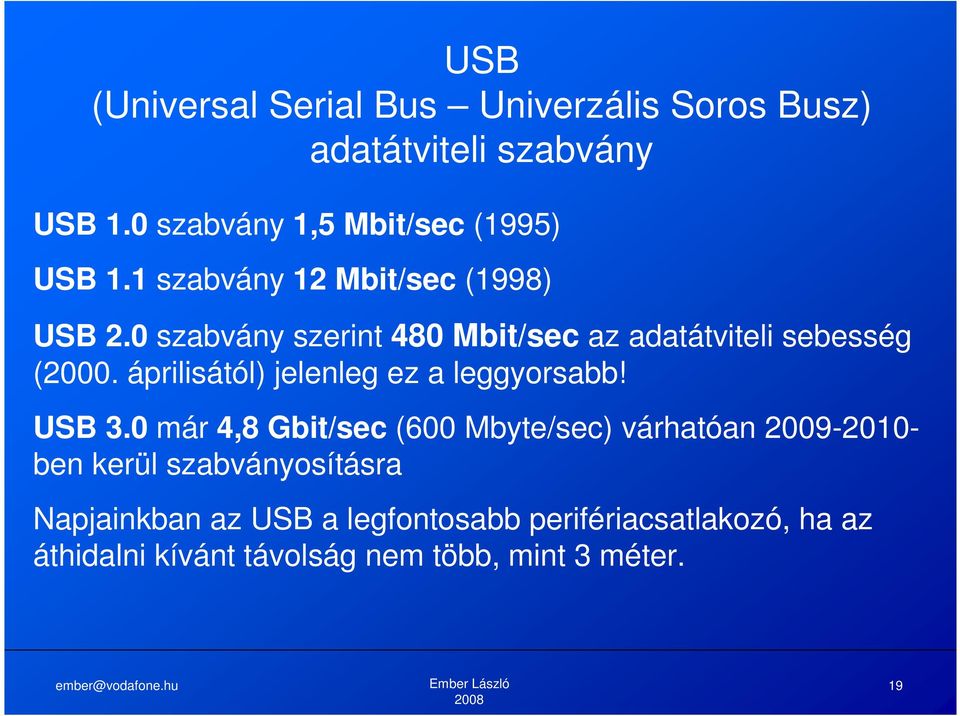 USB
(Universal Serial Bus – Univerzális Soros Busz)
adatátviteli szabvány

USB 1.0 szabvány 1,5 Mbit/sec (1995)

USB 1.1 szabvány 12 Mbit/sec (1998)

USB 2.0 szabvány szerint 480 Mbit/sec az adatátviteli sebesség (2000. áprilisától) jelenleg ez a leggyorsabb!

USB 3.0 már 4,8 Gbit/sec (600 Mbyte/sec) várhatóan 2009-2010-ben kerül szabványosításra

Napjainkban az USB a legfontosabb perifériacsatlakozó, ha az áthidalni kívánt távolság nem több, mint 3 méter.

ember@vodafone.hu

Ember László
2008

19